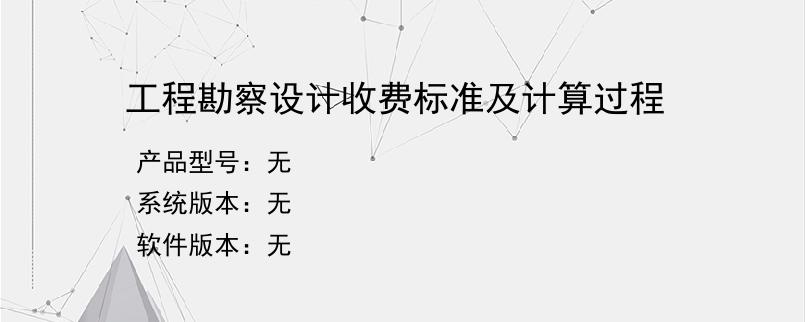 工程勘察设计收费标准及计算过程

产品型号：无
系统版本：无
软件版本：无